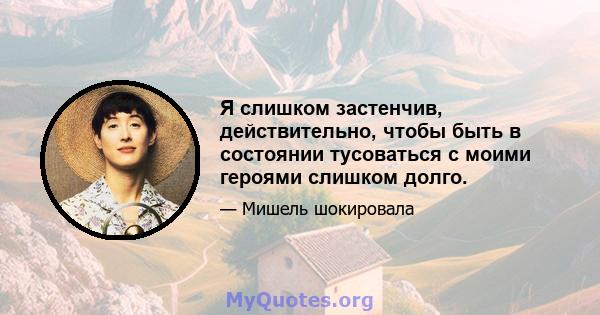 Я слишком застенчив, действительно, чтобы быть в состоянии тусоваться с моими героями слишком долго.

— Мишель шокировала

MyQuotes.org